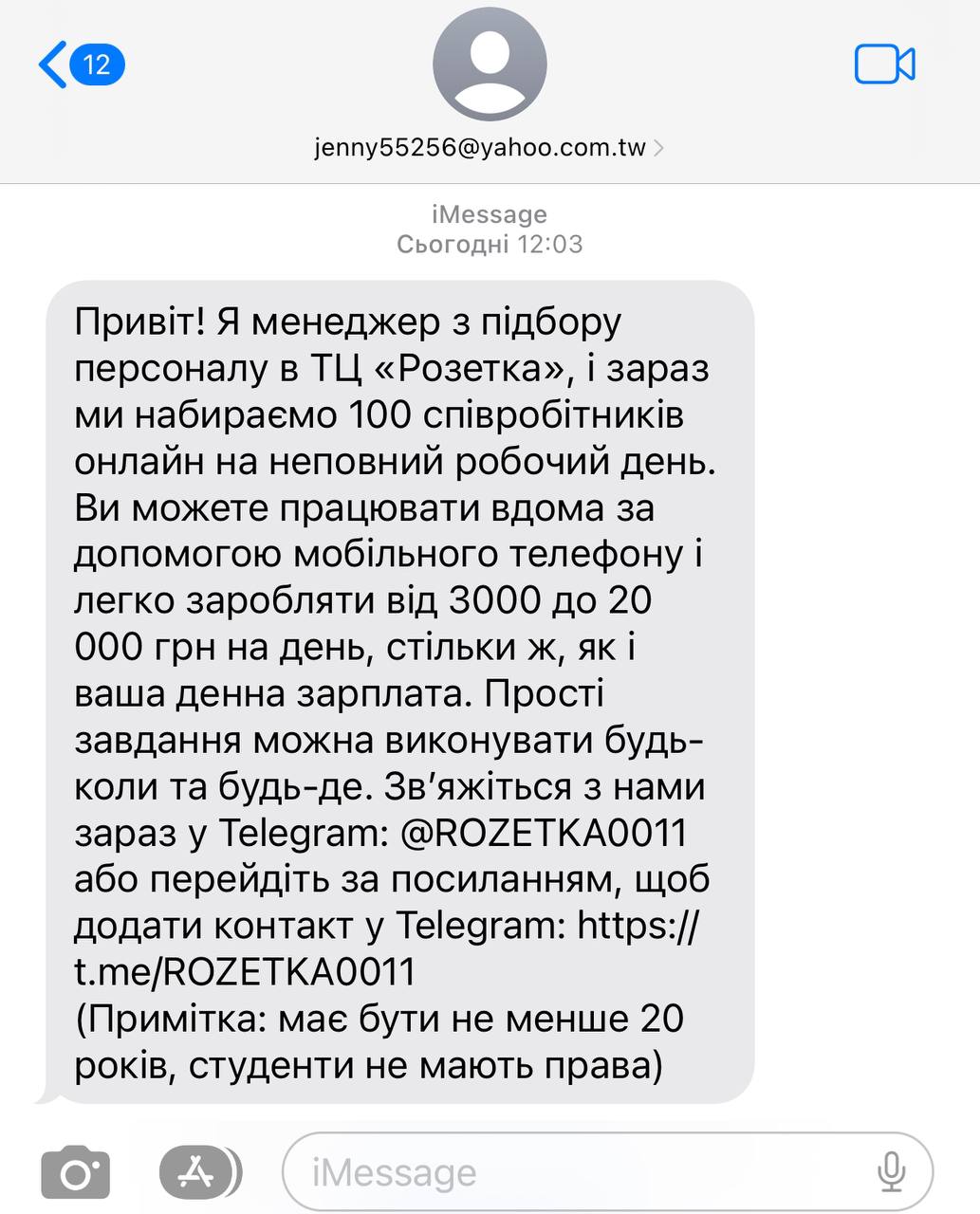 12

jenny55256@yahoo.com.tw

iMessage
Сьогодні 12:03

Привіт! Я менеджер з підбору персоналу в ТЦ «Розетка», і зараз ми набираємо 100 співробітників онлайн на неповний робочий день. Ви можете працювати вдома за допомогою мобільного телефону і легко заробляти від 3000 до 20 000 грн на день, стільки ж, як і ваша денна зарплата. Прості завдання можна виконувати будь-коли та будь-де. Зв'яжіться з нами зараз у Telegram: @ROZETKA0011 або перейдіть за посиланням, щоб додати контакт у Telegram: https://t.me/ROZETKA0011
(Примітка: має бути не менше 20 років, студенти не мають права)

iMessage